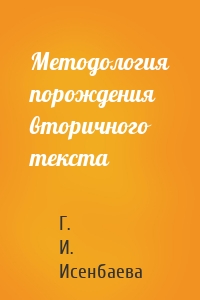 Методология порождения вторичного текста

Г. И. Исенбаева